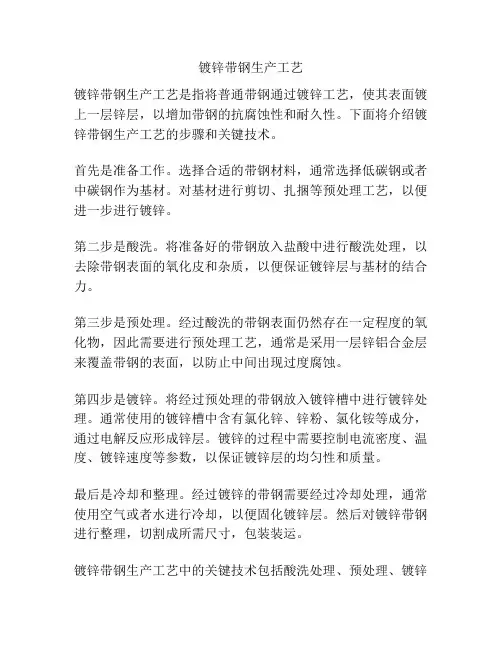 镀锌带钢生产工艺

镀锌带钢生产工艺是指将普通带钢通过镀锌工艺，使其表面镀上一层锌层，以增加带钢的抗腐蚀性和耐久性。下面将介绍镀锌带钢生产工艺的步骤和关键技术。

首先是准备工作。选择合适的带钢材料，通常选择低碳钢或者中碳钢作为基材。对基材进行剪切、扎捆等预处理工艺，以便进一步进行镀锌。

第二步是酸洗。将准备好的带钢放入盐酸中进行酸洗处理，以去除带钢表面的氧化皮和杂质，以便保证镀锌层与基材的结合力。

第三步是预处理。经过酸洗的带钢表面仍然存在一定程度的氧化物，因此需要进行预处理工艺，通常是采用一层锌铝合金层来覆盖带钢的表面，以防止中间出现过度腐蚀。

第四步是镀锌。将经过预处理的带钢放入镀锌槽中进行镀锌处理。通常使用的镀锌槽中含有氯化锌、锌粉、氯化铵等成分，通过电解反应形成锌层。镀锌的过程中需要控制电流密度、温度、镀锌速度等参数，以保证镀锌层的均匀性和质量。

最后是冷却和整理。经过镀锌的带钢需要经过冷却处理，通常使用空气或者水进行冷却，以便固化镀锌层。然后对镀锌带钢进行整理，切割成所需尺寸，包装装运。

镀锌带钢生产工艺中的关键技术包括酸洗处理、预处理、镀锌